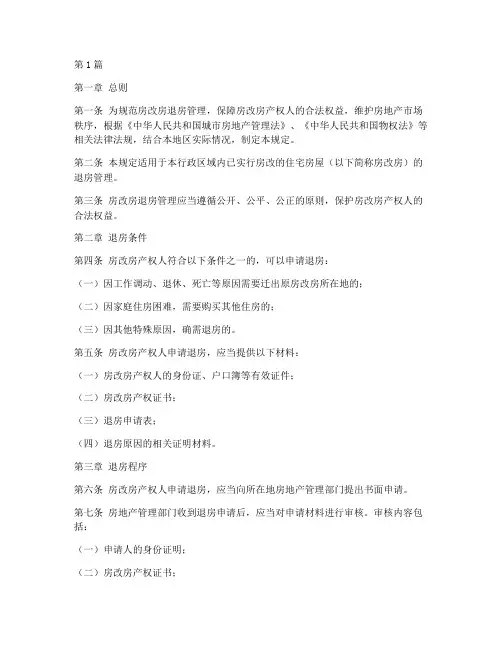 第1篇

第一章 总则

第一条 为规范房改房退房管理，保障房改房产权人的合法权益，维护房地产市场秩序，根据《中华人民共和国城市房地产管理法》、《中华人民共和国物权法》等相关法律法规，结合本地区实际情况，制定本规定。

第二条 本规定适用于本行政区域内已实行房改的住宅房屋（以下简称房改房）的退房管理。

第三条 房改房退房管理应当遵循公开、公平、公正的原则，保护房改房产权人的合法权益。

第二章 退房条件

第四条 房改房产权人符合以下条件之一的，可以申请退房：

（一）因工作调动、退休、死亡等原因需要迁出原房改房所在地的；

（二）因家庭住房困难，需要购买其他住房的；

（三）因其他特殊原因，确需退房的。

第五条 房改房产权人申请退房，应当提供以下材料：

（一）房改房产权人的身份证、户口簿等有效证件；

（二）房改房产权证书；

（三）退房申请表；

（四）退房原因的相关证明材料。

第三章 退房程序

第六条 房改房产权人申请退房，应当向所在地房地产管理部门提出书面申请。

第七条 房地产管理部门收到退房申请后，应当对申请材料进行审核。审核内容包括：

（一）申请人的身份证明；

（二）房改房产权证书；